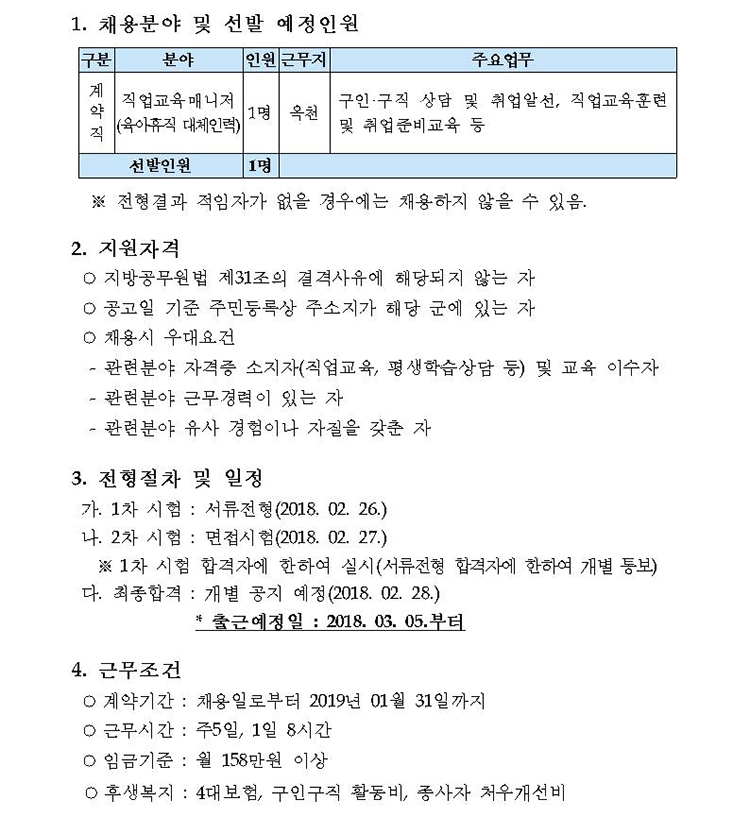 1. 채용분야 및 선발 예정인원

| 구분 | 분야 | 인원 | 근무지 | 주요업무 |
|---|---|---|---|---|
| 계약직 | 직업교육매니저 (육아휴직 대체인력) | 1명 | 옥천 | 구인·구직 상담 및 취업알선, 직업교육훈련 및 취업준비교육 등 |
| 선발인원 | | 1명 | | |

※ 전형결과 적임자가 없을 경우에는 채용하지 않을 수 있음.

2. 지원자격
○ 지방공무원법 제31조의 결격사유에 해당되지 않는 자
○ 공고일 기준 주민등록상 주소지가 해당 군에 있는 자
○ 채용시 우대요건
- 관련분야 자격증 소지자(직업교육, 평생학습상담 등) 및 교육 이수자
- 관련분야 근무경력이 있는 자
- 관련분야 유사 경험이나 자질을 갖춘 자

3. 전형절차 및 일정
가. 1차 시험 : 서류전형(2018. 02. 26.)
나. 2차 시험 : 면접시험(2018. 02. 27.)
※ 1차 시험 합격자에 한하여 실시(서류전형 합격자에 한하여 개별 통보)
다. 최종합격 : 개별 공지 예정(2018. 02. 28.)
* 출근예정일 : 2018. 03. 05.부터

4. 근무조건
○ 계약기간 : 채용일로부터 2019년 01월 31일까지
○ 근무시간 : 주5일, 1일 8시간
○ 임금기준 : 월 158만원 이상
○ 후생복지 : 4대보험, 구인구직 활동비, 종사자 처우개선비